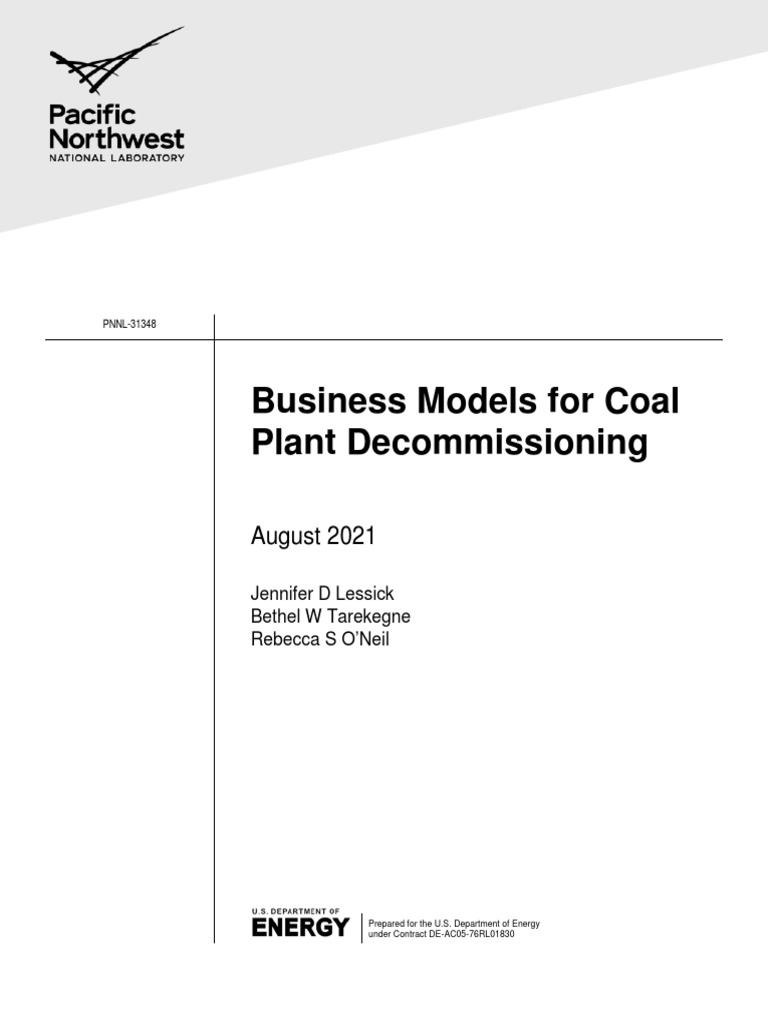 Pacific Northwest
NATIONAL LABORATORY

PNNL-31348

Business Models for Coal Plant Decommissioning

August 2021

Jennifer D Lessick
Bethel W Tarekegne
Rebecca S O'Neil

U.S. DEPARTMENT OF
ENERGY

Prepared for the U.S. Department of Energy under Contract DE-AC05-76RL01830